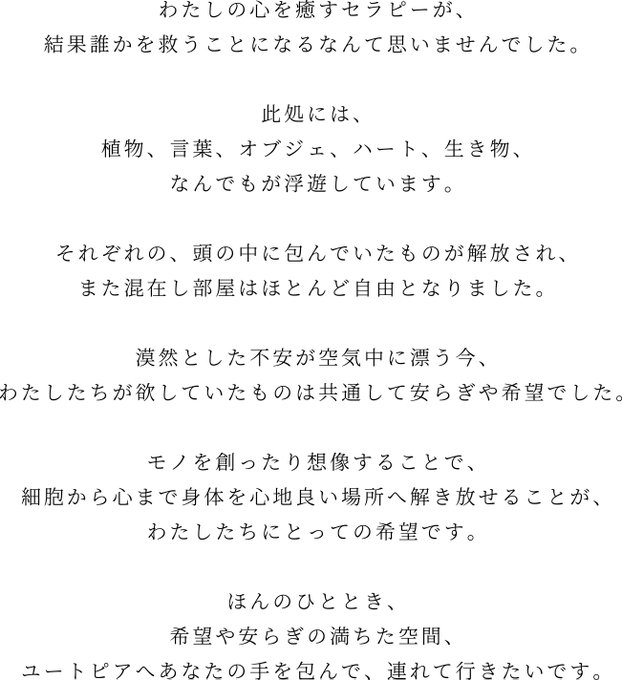 わたしの心を癒すセラピーが、
結果誰かを救うことになるなんて思いませんでした。

此処には、
植物、言葉、オブジェ、ハート、生き物、
なんでもが浮遊しています。

それぞれの、頭の中に包んでいたものが解放され、
また混在し部屋はほとんど自由となりました。

漠然とした不安が空気中に漂う今、
わたしたちが欲していたものは共通して安らぎや希望でした。

モノを創ったり想像することで、
細胞から心まで身体を心地良い場所へ解き放せることが、
わたしたちにとっての希望です。

ほんのひととき、
希望や安らぎの満ちた空間、
ユートピアへあなたの手を包んで、連れて行きたいです。